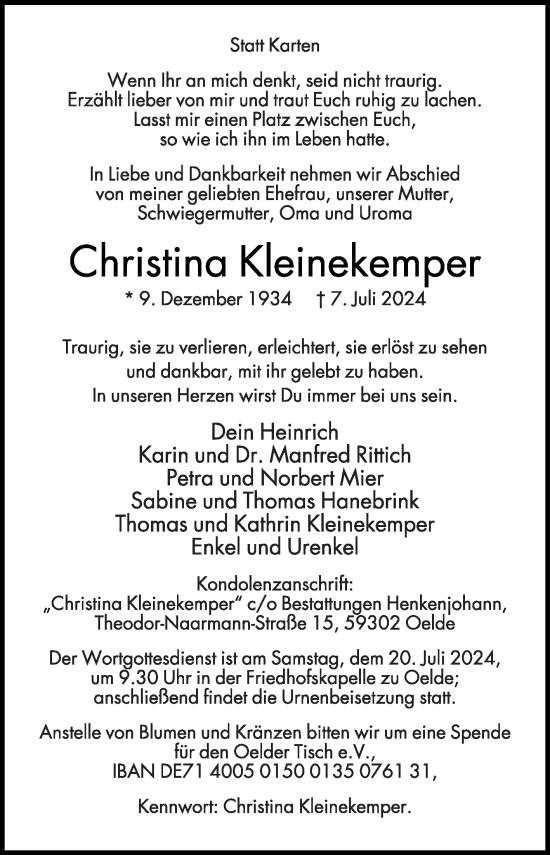 Statt Karten

Wenn Ihr an mich denkt, seid nicht traurig.
Erzählt lieber von mir und traut Euch ruhig zu lachen.
Lasst mir einen Platz zwischen Euch,
so wie ich ihn im Leben hatte.

In Liebe und Dankbarkeit nehmen wir Abschied
von meiner geliebten Ehefrau, unserer Mutter,
Schwiegermutter, Oma und Uroma

Christina Kleinekemper

* 9. Dezember 1934 † 7. Juli 2024

Traurig, sie zu verlieren, erleichtert, sie erlöst zu sehen
und dankbar, mit ihr gelebt zu haben.
In unseren Herzen wirst Du immer bei uns sein.

Dein Heinrich
Karin und Dr. Manfred Rittich
Petra und Norbert Mier
Sabine und Thomas Hanebrink
Thomas und Kathrin Kleinekemper
Enkel und Urenkel

Kondolenzanschrift:
„Christina Kleinekemper" c/o Bestattungen Henkenjohann,
Theodor-Naarmann-Straße 15, 59302 Oelde

Der Wortgottesdienst ist am Samstag, dem 20. Juli 2024,
um 9.30 Uhr in der Friedhofskapelle zu Oelde;
anschließend findet die Urnenbeisetzung statt.

Anstelle von Blumen und Kränzen bitten wir um eine Spende
für den Oelder Tisch e.V.,
IBAN DE71 4005 0150 0135 0761 31,

Kennwort: Christina Kleinekemper.